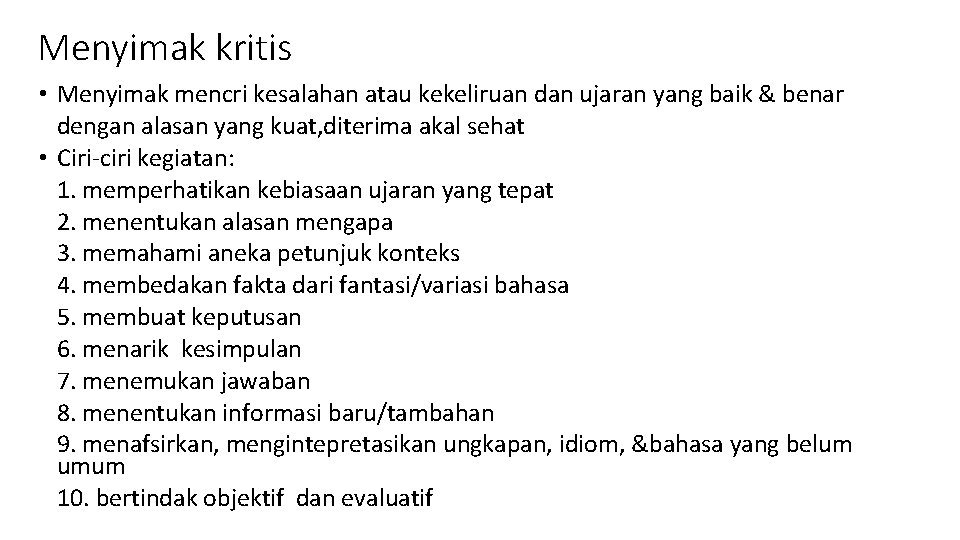 Menyimak kritis

• Menyimak mencri kesalahan atau kekeliruan dan ujaran yang baik & benar dengan alasan yang kuat,diterima akal sehat
• Ciri-ciri kegiatan:
1. memperhatikan kebiasaan ujaran yang tepat
2. menentukan alasan mengapa
3. memahami aneka petunjuk konteks
4. membedakan fakta dari fantasi/variasi bahasa
5. membuat keputusan
6. menarik kesimpulan
7. menemukan jawaban
8. menentukan informasi baru/tambahan
9. menafsirkan, mengintepretasikan ungkapan, idiom, &bahasa yang belum umum
10. bertindak objektif dan evaluatif